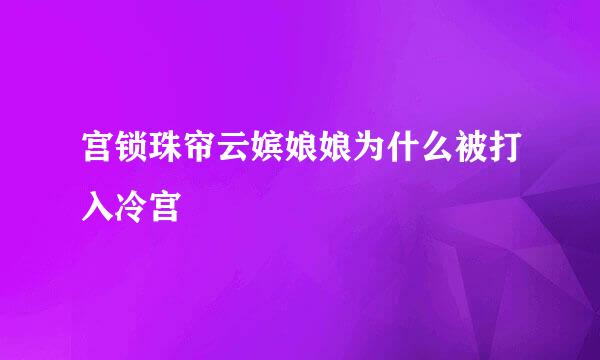 宫锁珠帘云嫔娘娘为什么被打入冷宫